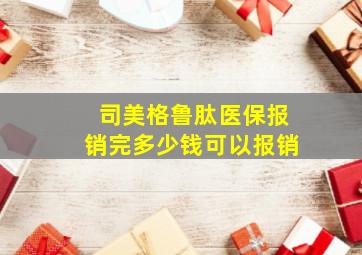 司美格鲁肽医保报销完多少钱可以报销